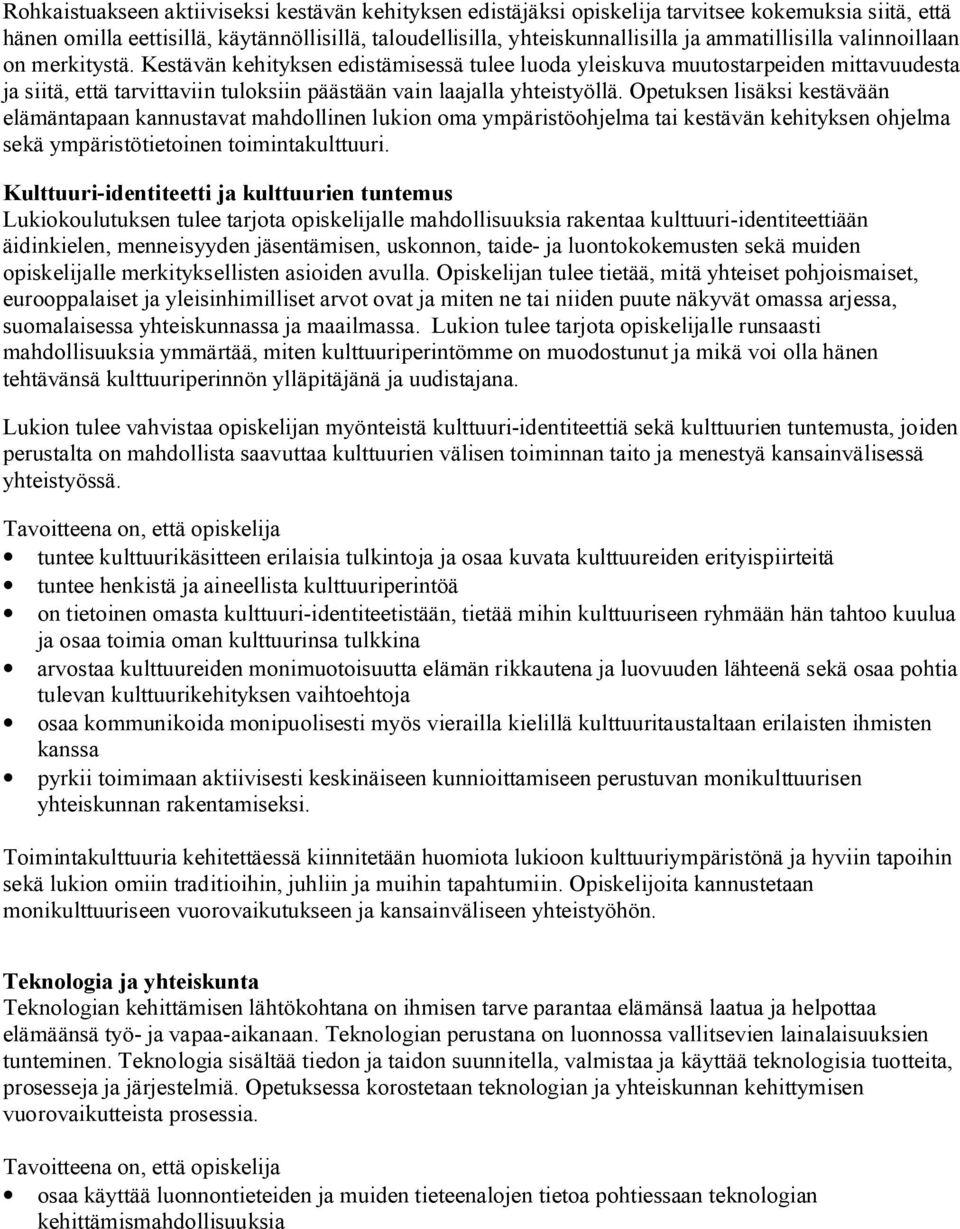 Rohkaistuakseen aktiiviseksi kestävän kehityksen edistäjäksi opiskelija tarvitsee kokemuksia siitä, että hänen omilla eettisillä, käytännöllisillä, taloudellisilla, yhteiskunnallisilla ja ammatillisilla valinnoillaan on merkitystä. Kestävän kehityksen edistämisessä tulee luoda yleiskuva muutostarpeiden mittavuudesta ja siitä, että tarvittaviin tuloksiin päästään vain laajalla yhteistyöllä. Opetuksen lisäksi kestävään elämäntapaan kannustavat mahdollinen lukion oma ympäristöohjelma tai kestävän kehityksen ohjelma sekä ympäristötietoinen toimintakulttuuri.

Kulttuuri-identiteetti ja kulttuurien tuntemus
Lukiokoulutuksen tulee tarjota opiskelijalle mahdollisuuksia rakentaa kulttuuri-identiteettiään äidinkielen, menneisyyden jäsentämisen, uskonnon, taide- ja luontokokemusten sekä muiden opiskelijalle merkityksellisten asioiden avulla. Opiskelijan tulee tietää, mitä yhteiset pohjoismaiset, eurooppalaiset ja yleisinhimilliset arvot ovat ja miten ne tai niiden puute näkyvät omassa arjessa, suomalaisessa yhteiskunnassa ja maailmassa. Lukion tulee tarjota opiskelijalle runsaasti mahdollisuuksia ymmärtää, miten kulttuuriperintömme on muodostunut ja mikä voi olla hänen tehtävänsä kulttuuriperinnön ylläpitäjänä ja uudistajana.

Lukion tulee vahvistaa opiskelijan myönteistä kulttuuri-identiteettiä sekä kulttuurien tuntemusta, joiden perustalta on mahdollista saavuttaa kulttuurien välisen toiminnan taito ja menestyä kansainvälisessä yhteistyössä.

Tavoitteena on, että opiskelija
• tuntee kulttuurikäsitteen erilaisia tulkintoja ja osaa kuvata kulttuureiden erityispiirteitä
• tuntee henkistä ja aineellista kulttuuriperintöä
• on tietoinen omasta kulttuuri-identiteetistään, tietää mihin kulttuuriseen ryhmään hän tahtoo kuulua ja osaa toimia oman kulttuurinsa tulkkina
• arvostaa kulttuureiden monimuotoisuutta elämän rikkautena ja luovuuden lähteenä sekä osaa pohtia tulevan kulttuurikehityksen vaihtoehtoja
• osaa kommunikoida monipuolisesti myös vierailla kielillä kulttuuritaustaltaan erilaisten ihmisten kanssa
• pyrkii toimimaan aktiivisesti keskinäiseen kunnioittamiseen perustuvan monikulttuurisen yhteiskunnan rakentamiseksi.

Toimintakulttuuria kehitettäessä kiinnitetään huomiota lukioon kulttuuriympäristönä ja hyviin tapoihin sekä lukion omiin traditioihin, juhliin ja muihin tapahtumiin. Opiskelijoita kannustetaan monikulttuuriseen vuorovaikutukseen ja kansainväliseen yhteistyöhön.

Teknologia ja yhteiskunta
Teknologian kehittämisen lähtökohtana on ihmisen tarve parantaa elämänsä laatua ja helpottaa elämäänsä työ- ja vapaa-aikanaan. Teknologian perustana on luonnossa vallitsevien lainalaisuuksien tunteminen. Teknologia sisältää tiedon ja taidon suunnitella, valmistaa ja käyttää teknologisia tuotteita, prosesseja ja järjestelmiä. Opetuksessa korostetaan teknologian ja yhteiskunnan kehittymisen vuorovaikutteista prosessia.

Tavoitteena on, että opiskelija
• osaa käyttää luonnontieteiden ja muiden tieteenalojen tietoa pohtiessaan teknologian kehittämismahdollisuuksia